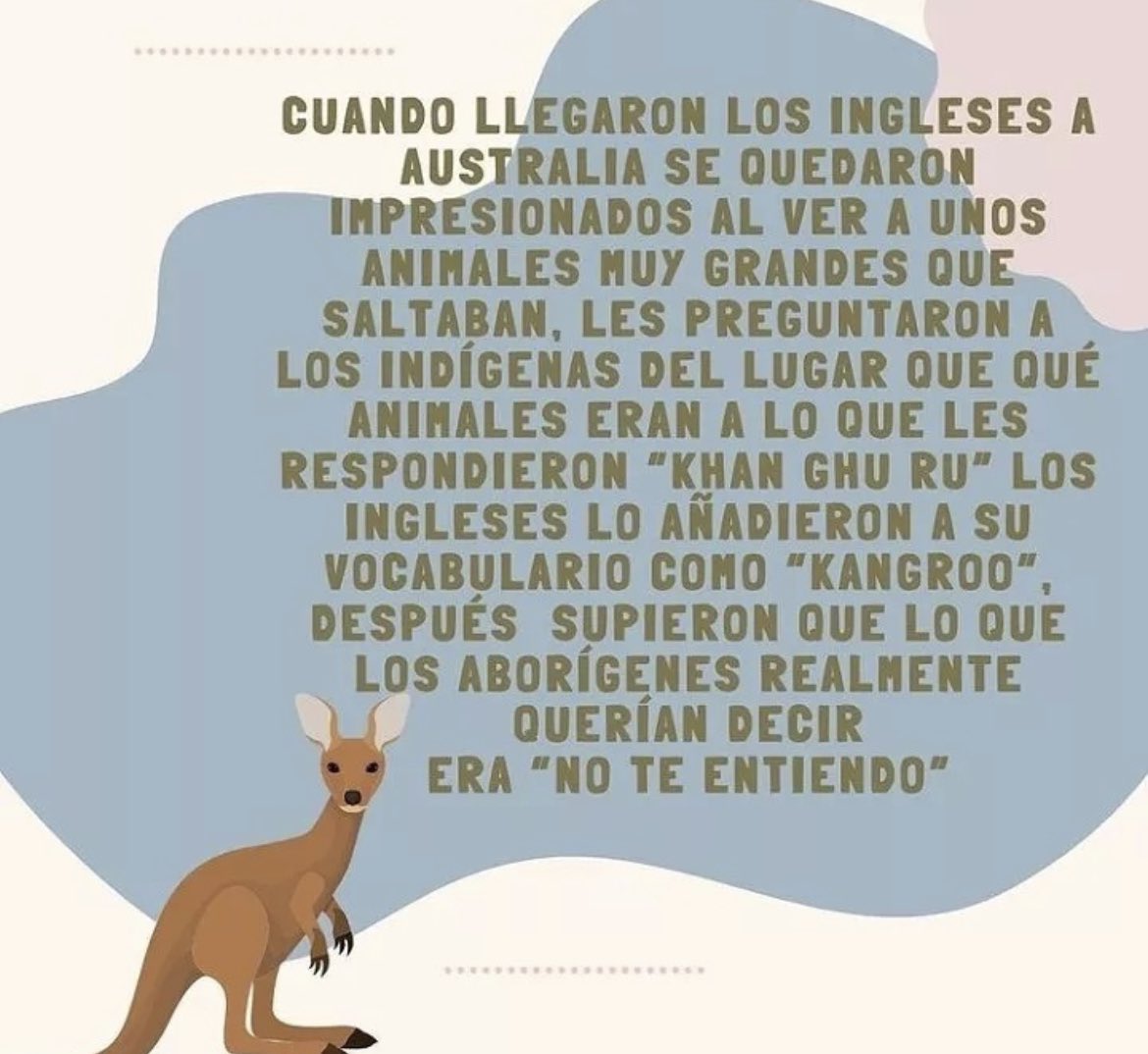 CUANDO LLEGARON LOS INGLESES A AUSTRALIA SE QUEDARON IMPRESIONADOS AL VER A UNOS ANIMALES MUY GRANDES QUE SALTABAN, LES PREGUNTARON A LOS INDÍGENAS DEL LUGAR QUE QUÉ ANIMALES ERAN A LO QUE LES RESPONDIERON "KHAN GHU RU" LOS INGLESES LO AÑADIERON A SU VOCABULARIO COMO "KANGROO", DESPUÉS SUPIERON QUE LO QUE LOS ABORÍGENES REALMENTE QUERÍAN DECIR
ERA "NO TE ENTIENDO"